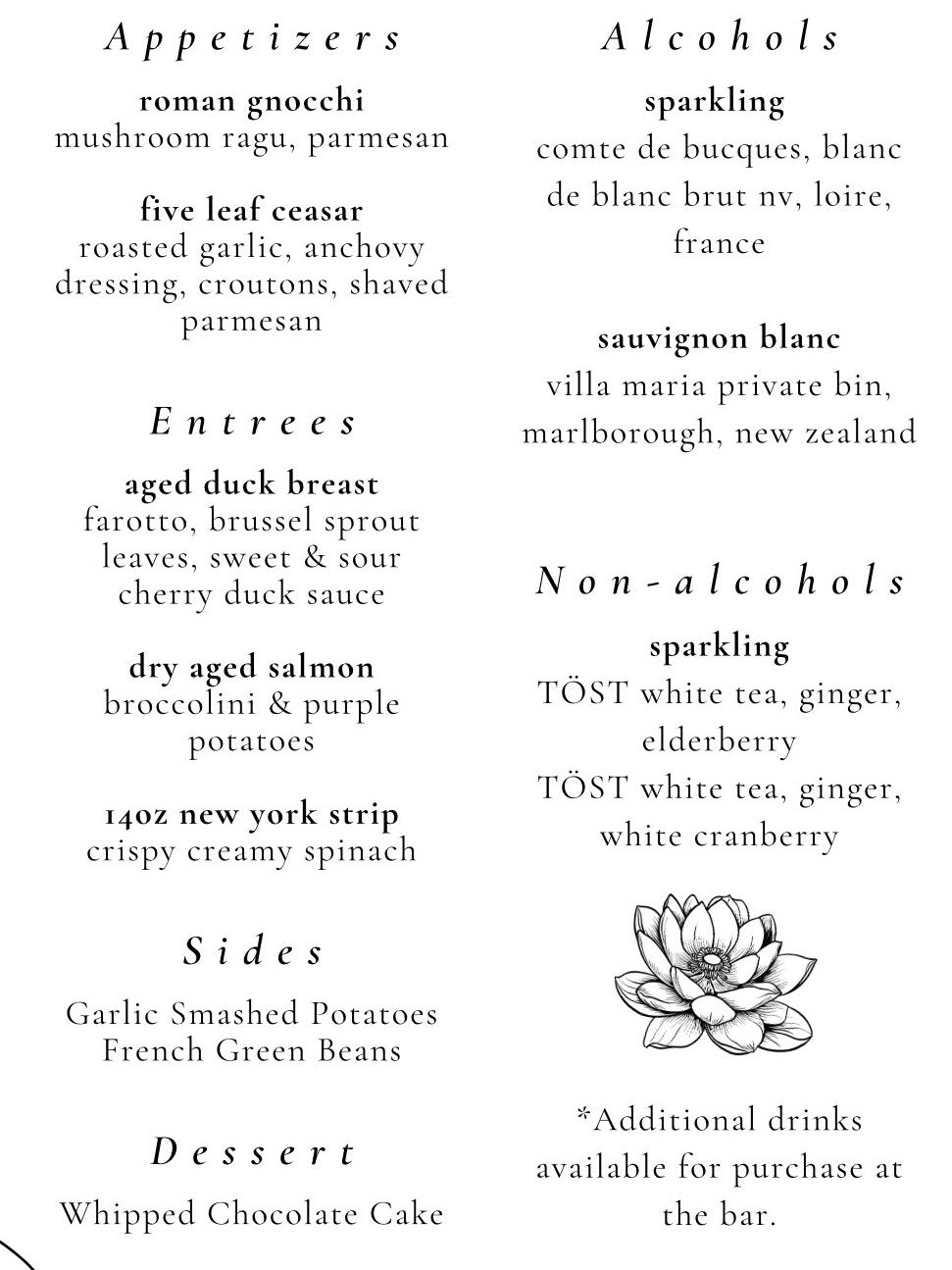 Appetizers

roman gnocchi
mushroom ragu, parmesan

five leaf ceasar
roasted garlic, anchovy dressing, croutons, shaved parmesan

Entrees

aged duck breast
farotto, brussel sprout leaves, sweet & sour cherry duck sauce

dry aged salmon
broccolini & purple potatoes

14oz new york strip
crispy creamy spinach

Sides

Garlic Smashed Potatoes
French Green Beans

Dessert

Whipped Chocolate Cake

Alcohols

sparkling
comte de bucques, blanc de blanc brut nv, loire, france

sauvignon blanc
villa maria private bin, marlborough, new zealand

Non-alcohols

sparkling
TÖST white tea, ginger, elderberry
TÖST white tea, ginger, white cranberry

*Additional drinks available for purchase at the bar.